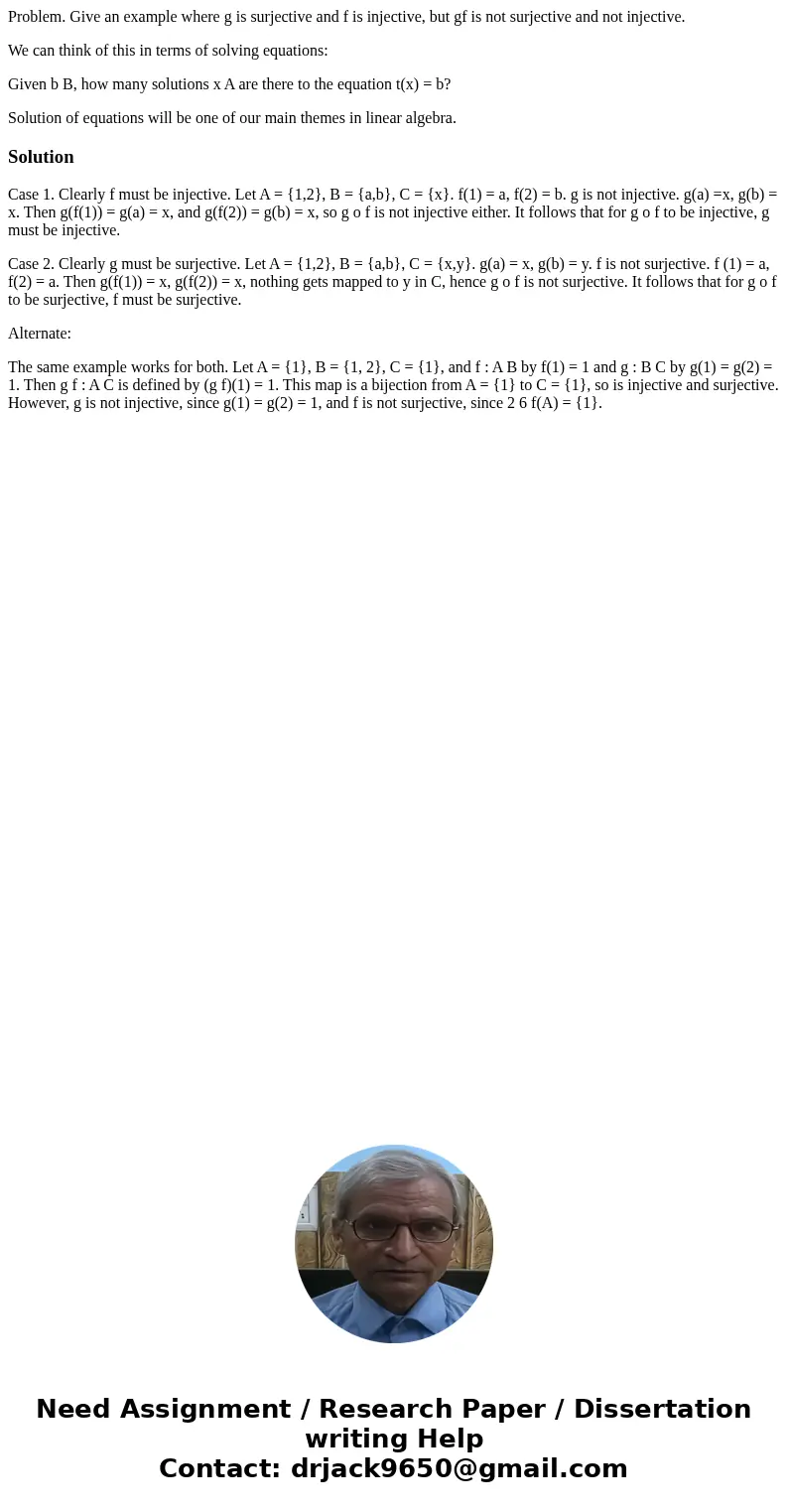 Problem. Give an example where g is surjective and f is injective, but gf is not surjective and not injective.

We can think of this in terms of solving equations:

Given b B, how many solutions x A are there to the equation t(x) = b?

Solution of equations will be one of our main themes in linear algebra.

Solution

Case 1. Clearly f must be injective. Let A = {1,2}, B = {a,b}, C = {x}. f(1) = a, f(2) = b. g is not injective. g(a) =x, g(b) = x. Then g(f(1)) = g(a) = x, and g(f(2)) = g(b) = x, so g o f is not injective either. It follows that for g o f to be injective, g must be injective.

Case 2. Clearly g must be surjective. Let A = {1,2}, B = {a,b}, C = {x,y}. g(a) = x, g(b) = y. f is not surjective. f (1) = a, f(2) = a. Then g(f(1)) = x, g(f(2)) = x, nothing gets mapped to y in C, hence g o f is not surjective. It follows that for g o f to be surjective, f must be surjective.

Alternate:

The same example works for both. Let A = {1}, B = {1, 2}, C = {1}, and f : A B by f(1) = 1 and g : B C by g(1) = g(2) = 1. Then g f : A C is defined by (g f)(1) = 1. This map is a bijection from A = {1} to C = {1}, so is injective and surjective. However, g is not injective, since g(1) = g(2) = 1, and f is not surjective, since 2 6 f(A) = {1}.

Need Assignment / Research Paper / Dissertation writing Help
Contact: drjack9650@gmail.com